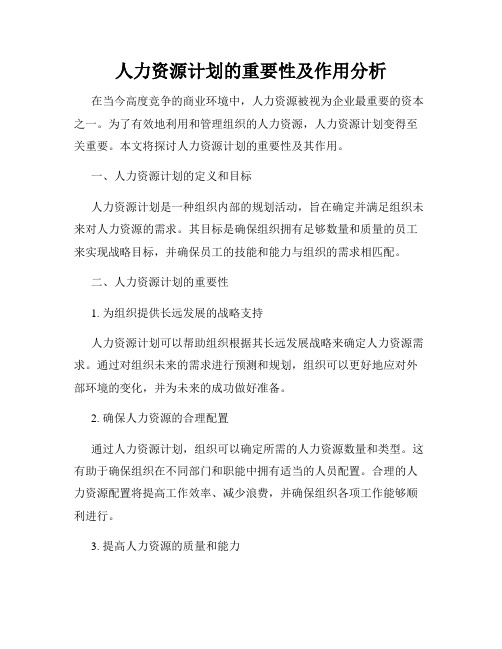 人力资源计划的重要性及作用分析

在当今高度竞争的商业环境中，人力资源被视为企业最重要的资本之一。为了有效地利用和管理组织的人力资源，人力资源计划变得至关重要。本文将探讨人力资源计划的重要性及其作用。

一、人力资源计划的定义和目标

人力资源计划是一种组织内部的规划活动，旨在确定并满足组织未来对人力资源的需求。其目标是确保组织拥有足够数量和质量的员工来实现战略目标，并确保员工的技能和能力与组织的需求相匹配。

二、人力资源计划的重要性

1. 为组织提供长远发展的战略支持

人力资源计划可以帮助组织根据其长远发展战略来确定人力资源需求。通过对组织未来的需求进行预测和规划，组织可以更好地应对外部环境的变化，并为未来的成功做好准备。

2. 确保人力资源的合理配置

通过人力资源计划，组织可以确定所需的人力资源数量和类型。这有助于确保组织在不同部门和职能中拥有适当的人员配置。合理的人力资源配置将提高工作效率、减少浪费，并确保组织各项工作能够顺利进行。

3. 提高人力资源的质量和能力